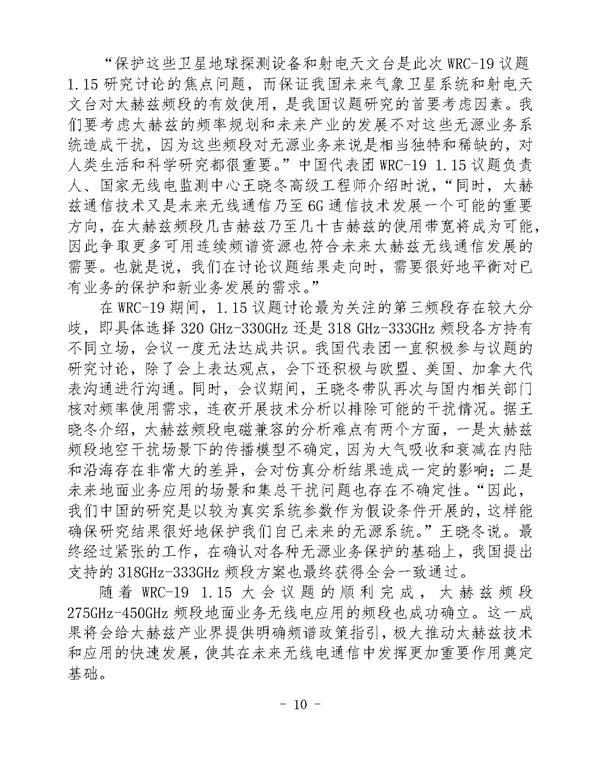 “保护这些卫星地球探测设备和射电天文台是此次 WRC-19 议题 1.15 研究讨论的焦点问题，而保证我国未来气象卫星系统和射电天文台对太赫兹频段的有效使用，是我国议题研究的首要考虑因素。我们要考虑太赫兹的频率规划和未来产业的发展不对这些无源业务系统造成干扰，因为这些频段对无源业务来说是相当独特和稀缺的，对人类生活和科学研究都很重要。”中国代表团 WRC-19 1.15 议题负责人、国家无线电监测中心王晓冬高级工程师介绍时说，“同时，太赫兹通信技术又是未来无线通信乃至 6G 通信技术发展一个可能的重要方向，在太赫兹频段几吉赫兹乃至几十吉赫兹的使用带宽将成为可能，因此争取更多可用连续频谱资源也符合未来太赫兹无线通信发展的需要。也就是说，我们在讨论议题结果走向时，需要很好地平衡对已有业务的保护和新业务发展的需求。”

在 WRC-19 期间，1.15 议题讨论最为关注的第三频段存在较大分歧，即具体选择 320 GHz-330GHz 还是 318 GHz-333GHz 频段各方持有不同立场，会议一度无法达成共识。我国代表团一直积极参与议题的研究讨论，除了会上表达观点，会下还积极与欧盟、美国、加拿大代表沟通进行沟通。同时，会议期间，王晓冬带队再次与国内相关部门核对频率使用需求，连夜开展技术分析以排除可能的干扰情况。据王晓冬介绍，太赫兹频段电磁兼容的分析难点有两个方面，一是太赫兹频段地空干扰场景下的传播模型不确定，因为大气吸收和衰减在内陆和沿海存在非常大的差异，会对仿真分析结果造成一定的影响；二是未来地面业务应用的场景和集总干扰问题也存在不确定性。“因此，我们中国的研究是以较为真实系统参数作为假设条件开展的，这样能确保研究结果很好地保护我们自己未来的无源系统。”王晓冬说。最终经过紧张的工作，在确认对各种无源业务保护的基础上，我国提出支持的 318GHz-333GHz 频段方案也最终获得全会一致通过。

随着 WRC-19 1.15 大会议题的顺利完成，太赫兹频段 275GHz-450GHz 频段地面业务无线电应用的频段也成功确立。这一成果将会给太赫兹产业界提供明确频谱政策指引，极大推动太赫兹技术和应用的快速发展，使其在未来无线电通信中发挥更加重要作用奠定基础。

- 10 -